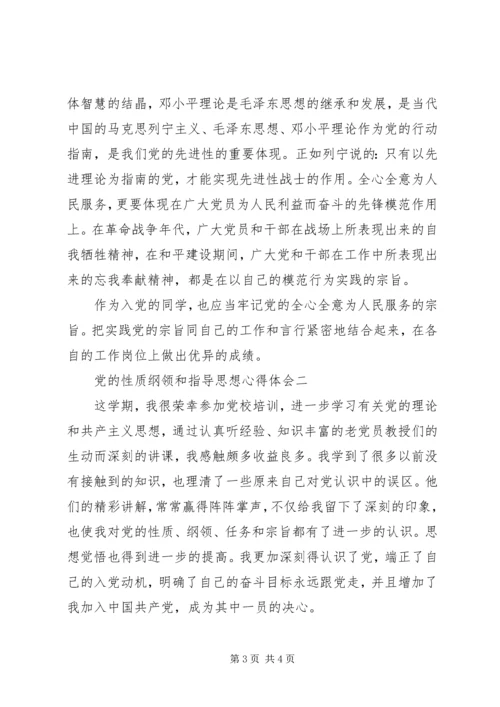 体智慧的结晶，邓小平理论是毛泽东思想的继承和发展，是当代中国的马克思列宁主义、毛泽东思想、邓小平理论作为党的行动指南，是我们党的先进性的重要体现。正如列宁说的：只有以先进理论为指南的党，才能实现先进性战士的作用。全心全意为人民服务，更要体现在广大党员为人民利益而奋斗的先锋模范作用上。在革命战争年代，广大党员和干部在战场上所表现出来的自我牺牲精神，在和平建设期间，广大党和干部在工作中所表现出来的忘我奉献精神，都是在以自己的模范行为实践的宗旨。

作为入党的同学，也应当牢记党的全心全意为人民服务的宗旨。把实践党的宗旨同自己的工作和言行紧密地结合起来，在各自的工作岗位上做出优异的成绩。

党的性质纲领和指导思想心得体会二

这学期，我很荣幸参加党校培训，进一步学习有关党的理论和共产主义思想，通过认真听经验、知识丰富的老党员教授们的生动而深刻的讲课，我感触颇多收益良多。我学到了很多以前没有接触到的知识，也理清了一些原来自己对党认识中的误区。他们的精彩讲解，常常赢得阵阵掌声，不仅给我留下了深刻的印象，也使我对党的性质、纲领、任务和宗旨都有了进一步的认识。思想觉悟也得到进一步的提高。我更加深刻得认识了党，端正了自己的入党动机，明确了自己的奋斗目标永远跟党走，并且增加了我加入中国共产党，成为其中一员的决心。

第 3 页 共 4 页